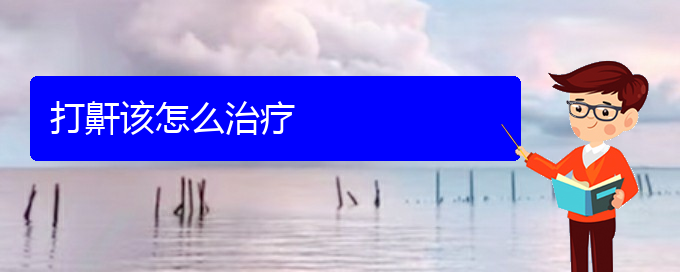 打鼾该怎么治疗